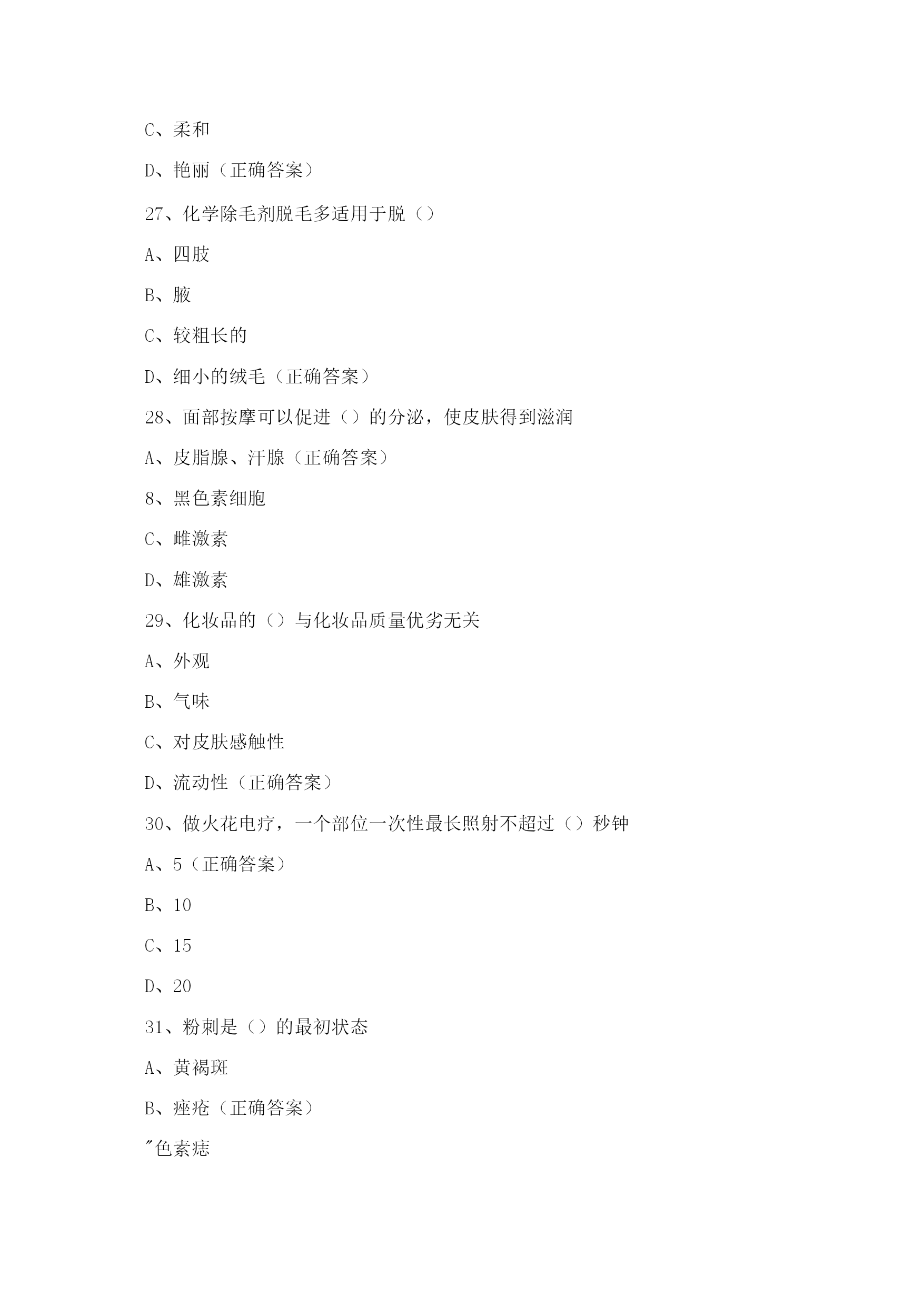 C、柔和

D、艳丽（正确答案）

27、化学除毛剂脱毛多适用于脱（）

A、四肢

B、腋

C、较粗长的

D、细小的绒毛（正确答案）

28、面部按摩可以促进（）的分泌，使皮肤得到滋润

A、皮脂腺、汗腺（正确答案）

8、黑色素细胞

C、雌激素

D、雄激素

29、化妆品的（）与化妆品质量优劣无关

A、外观

B、气味

C、对皮肤感触性

D、流动性（正确答案）

30、做火花电疗，一个部位一次性最长照射不超过（）秒钟

A、5（正确答案）

B、10

C、15

D、20

31、粉刺是（）的最初状态

A、黄褐斑

B、痤疮（正确答案）

″色素痣